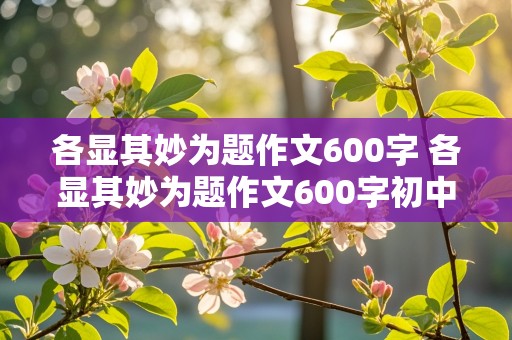 各显其妙为题作文600字 各显其妙为题作文600字初中